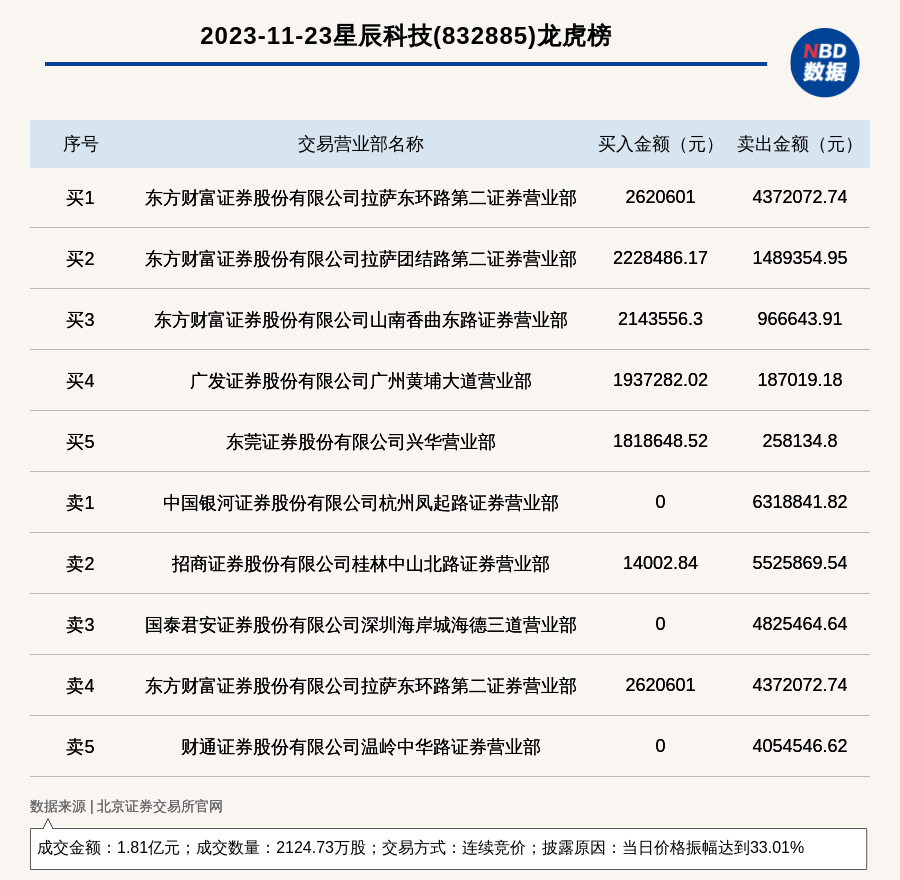 2023-11-23星辰科技(832885)龙虎榜

NBD 数据

| 序号 | 交易营业部名称 | 买入金额（元） | 卖出金额（元） |
|---|---|---|---|
| 买1 | 东方财富证券股份有限公司拉萨东环路第二证券营业部 | 2620601 | 4372072.74 |
| 买2 | 东方财富证券股份有限公司拉萨团结路第二证券营业部 | 2228486.17 | 1489354.95 |
| 买3 | 东方财富证券股份有限公司山南香曲东路证券营业部 | 2143556.3 | 966643.91 |
| 买4 | 广发证券股份有限公司广州黄埔大道营业部 | 1937282.02 | 187019.18 |
| 买5 | 东莞证券股份有限公司兴华营业部 | 1818648.52 | 258134.8 |
| 卖1 | 中国银河证券股份有限公司杭州凤起路证券营业部 | 0 | 6318841.82 |
| 卖2 | 招商证券股份有限公司桂林中山北路证券营业部 | 14002.84 | 5525869.54 |
| 卖3 | 国泰君安证券股份有限公司深圳海岸城海德三道营业部 | 0 | 4825464.64 |
| 卖4 | 东方财富证券股份有限公司拉萨东环路第二证券营业部 | 2620601 | 4372072.74 |
| 卖5 | 财通证券股份有限公司温岭中华路证券营业部 | 0 | 4054546.62 |

数据来源 | 北京证券交易所官网

成交金额：1.81亿元；成交数量：2124.73万股；交易方式：连续竞价；披露原因：当日价格振幅达到33.01%